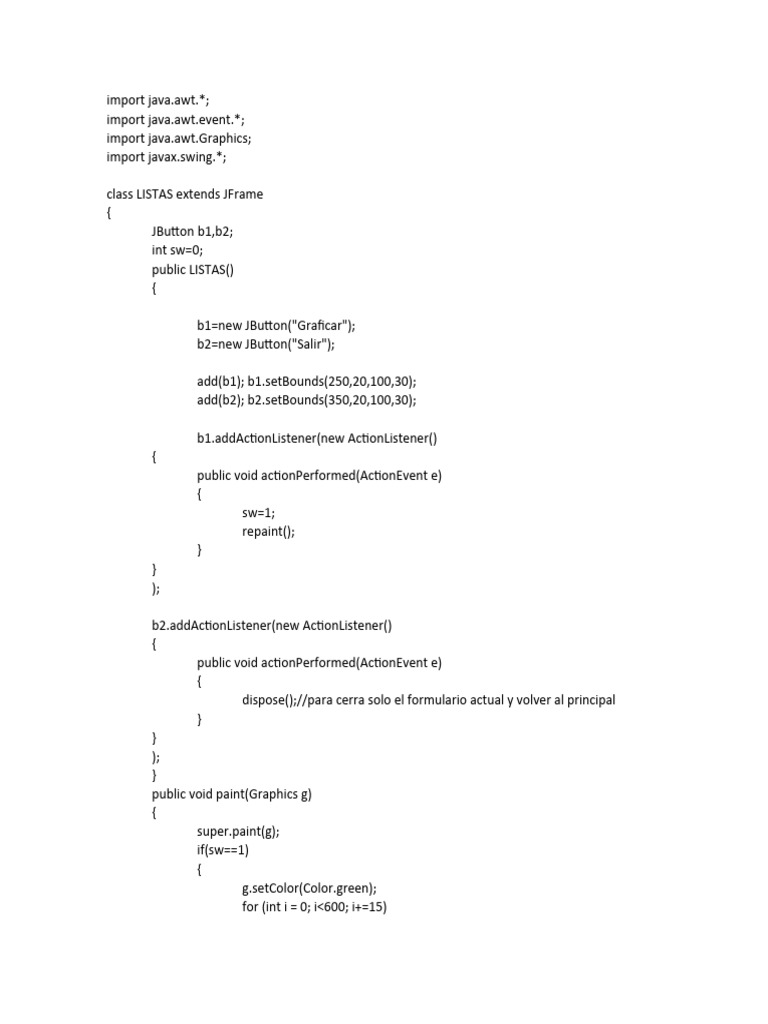 import java.awt.*;
import java.awt.event.*;
import java.awt.Graphics;
import javax.swing.*;

class LISTAS extends JFrame
{
JButton b1,b2;
int sw=0;
public LISTAS()
{

b1=new JButton("Graficar");
b2=new JButton("Salir");

add(b1); b1.setBounds(250,20,100,30);
add(b2); b2.setBounds(350,20,100,30);

b1.addActionListener(new ActionListener()
{
public void actionPerformed(ActionEvent e)
{
sw=1;
repaint();
}
}
);

b2.addActionListener(new ActionListener()
{
public void actionPerformed(ActionEvent e)
{
dispose();//para cerra solo el formulario actual y volver al principal
}
}
);
}
public void paint(Graphics g)
{
super.paint(g);
if(sw==1)
{
g.setColor(Color.green);
for (int i = 0; i<600; i+=15)